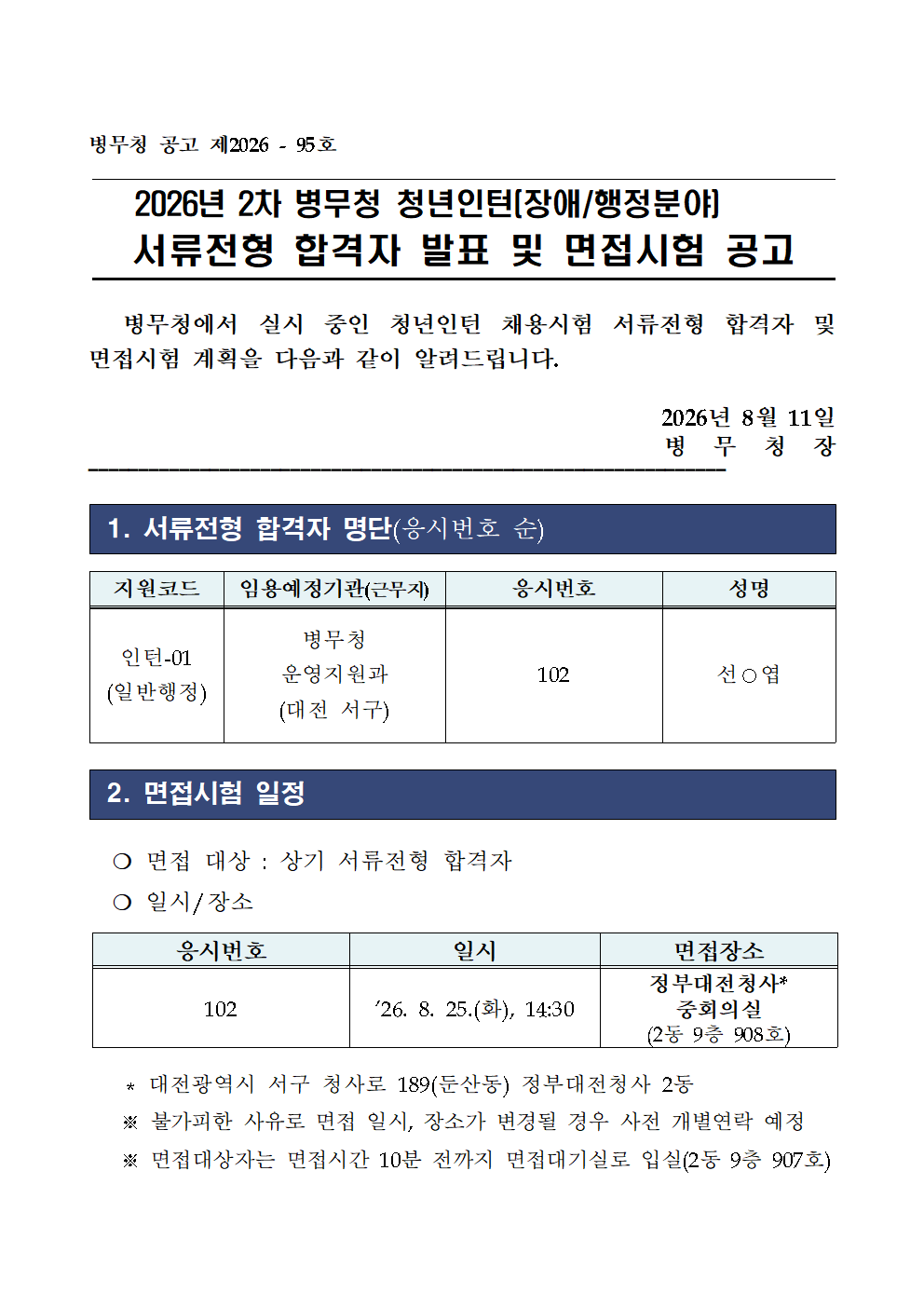 병무청 공고 제2026 - 95호

2026년 2차 병무청 청년인턴(장애/행정분야)
서류전형 합격자 발표 및 면접시험 공고

병무청에서 실시 중인 청년인턴 채용시험 서류전형 합격자 및 면접시험 계획을 다음과 같이 알려드립니다.

2026년 8월 11일
병 무 청 장

1. 서류전형 합격자 명단(응시번호 순)

| 지원코드 | 임용예정기관(근무지) | 응시번호 | 성명 |
|---|---|---|---|
| 인턴-01 (일반행정) | 병무청 운영지원과 (대전 서구) | 102 | 선○엽 |

2. 면접시험 일정

❍ 면접 대상 : 상기 서류전형 합격자
❍ 일시/장소

| 응시번호 | 일시 | 면접장소 |
|---|---|---|
| 102 | ’26. 8. 25.(화), 14:30 | 정부대전청사* 중회의실 (2동 9층 908호) |

* 대전광역시 서구 청사로 189(둔산동) 정부대전청사 2동
※ 불가피한 사유로 면접 일시, 장소가 변경될 경우 사전 개별연락 예정
※ 면접대상자는 면접시간 10분 전까지 면접대기실로 입실(2동 9층 907호)